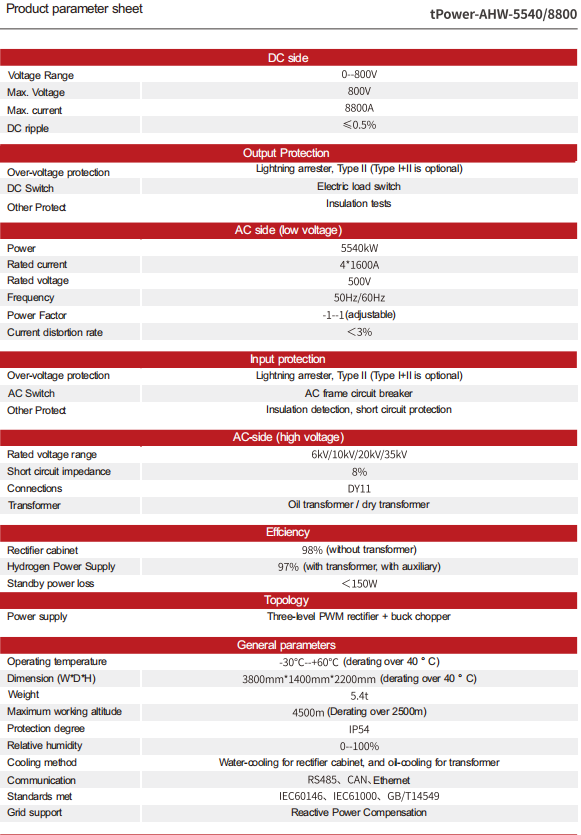 Product parameter sheet

tPower-AHW-5540/8800

| DC side | |
|---|---|
| Voltage Range | 0--800V |
| Max. Voltage | 800V |
| Max. current | 8800A |
| DC ripple | ≤0.5% |

| Output Protection | |
|---|---|
| Over-voltage protection | Lightning arrester, Type II (Type I+II is optional) |
| DC Switch | Electric load switch |
| Other Protect | Insulation tests |

| AC side (low voltage) | |
|---|---|
| Power | 5540kW |
| Rated current | 4*1600A |
| Rated voltage | 500V |
| Frequency | 50Hz/60Hz |
| Power Factor | -1--1(adjustable) |
| Current distortion rate | ＜3% |

| Input protection | |
|---|---|
| Over-voltage protection | Lightning arrester, Type II (Type I+II is optional) |
| AC Switch | AC frame circuit breaker |
| Other Protect | Insulation detection, short circuit protection |

| AC-side (high voltage) | |
|---|---|
| Rated voltage range | 6kV/10kV/20kV/35kV |
| Short circuit impedance | 8% |
| Connections | DY11 |
| Transformer | Oil transformer / dry transformer |

| Efficiency | |
|---|---|
| Rectifier cabinet | 98% (without transformer) |
| Hydrogen Power Supply | 97% (with transformer, with auxiliary) |
| Standby power loss | ＜150W |

| Topology | |
|---|---|
| Power supply | Three-level PWM rectifier + buck chopper |

| General parameters | |
|---|---|
| Operating temperature | -30℃--+60℃ (derating over 40 ° C) |
| Dimension (W*D*H) | 3800mm*1400mm*2200mm (derating over 40 ° C) |
| Weight | 5.4t |
| Maximum working altitude | 4500m (Derating over 2500m) |
| Protection degree | IP54 |
| Relative humidity | 0--100% |
| Cooling method | Water-cooling for rectifier cabinet, and oil-cooling for transformer |
| Communication | RS485、CAN、Ethernet |
| Standards met | IEC60146、IEC61000、GB/T14549 |
| Grid support | Reactive Power Compensation |